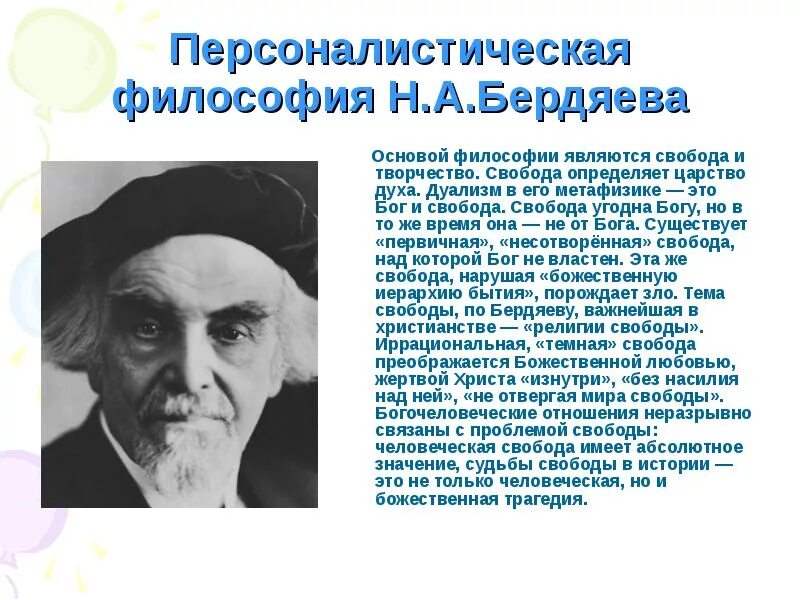 Персоналистическая философия Н.А.Бердяева

Основой философии являются свобода и творчество. Свобода определяет царство духа. Дуализм в его метафизике — это Бог и свобода. Свобода угодна Богу, но в то же время она — не от Бога. Существует «первичная», «несотворённая» свобода, над которой Бог не властен. Эта же свобода, нарушая «божественную иерархию бытия», порождает зло. Тема свободы, по Бердяеву, важнейшая в христианстве — «религии свободы». Иррациональная, «темная» свобода преображается Божественной любовью, жертвой Христа «изнутри», «без насилия над ней», «не отвергая мира свободы». Богочеловеческие отношения неразрывно связаны с проблемой свободы: человеческая свобода имеет абсолютное значение, судьбы свободы в истории — это не только человеческая, но и божественная трагедия.